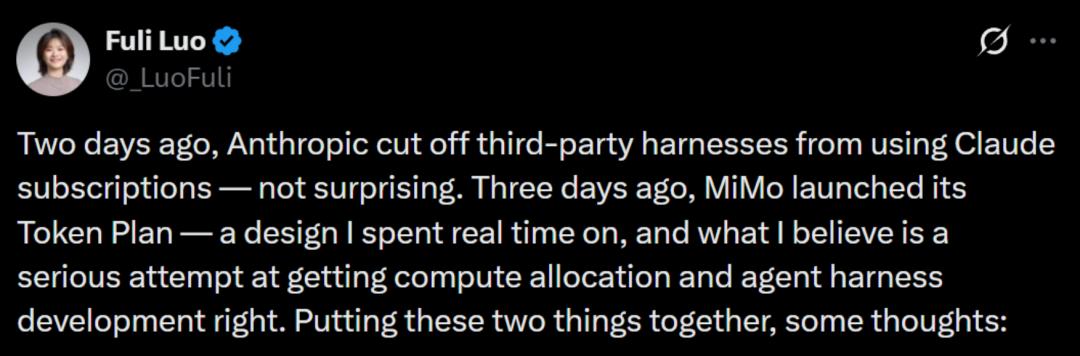 Fuli Luo
@_LuoFuli

Two days ago, Anthropic cut off third-party harnesses from using Claude subscriptions — not surprising. Three days ago, MiMo launched its Token Plan — a design I spent real time on, and what I believe is a serious attempt at getting compute allocation and agent harness development right. Putting these two things together, some thoughts: